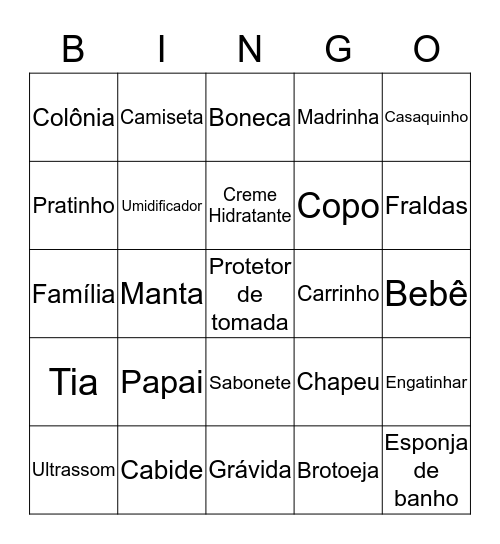 | B | I | N | G | O |
|---|---|---|---|---|
| Colônia | Camiseta | Boneca | Madrinha | Casaquinho |
| Pratinho | Umidificador | Creme Hidratante | Copo | Fraldas |
| Família | Manta | Protetor de tomada | Carrinho | Bebê |
| Tia | Papai | Sabonete | Chapeu | Engatinhar |
| Ultrassom | Cabide | Grávida | Brotoeja | Esponja de banho |